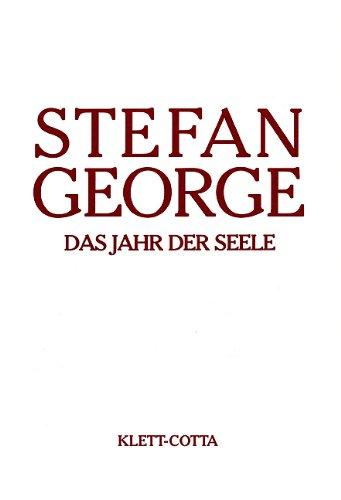 STEFAN GEORGE

DAS JAHR DER SEELE

KLETT-COTTA